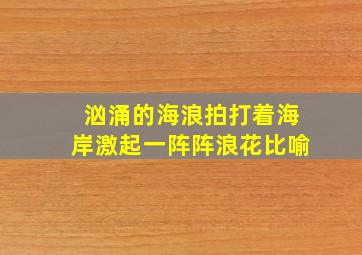 汹涌的海浪拍打着海岸激起一阵阵浪花比喻